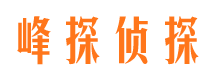 峰探侦探